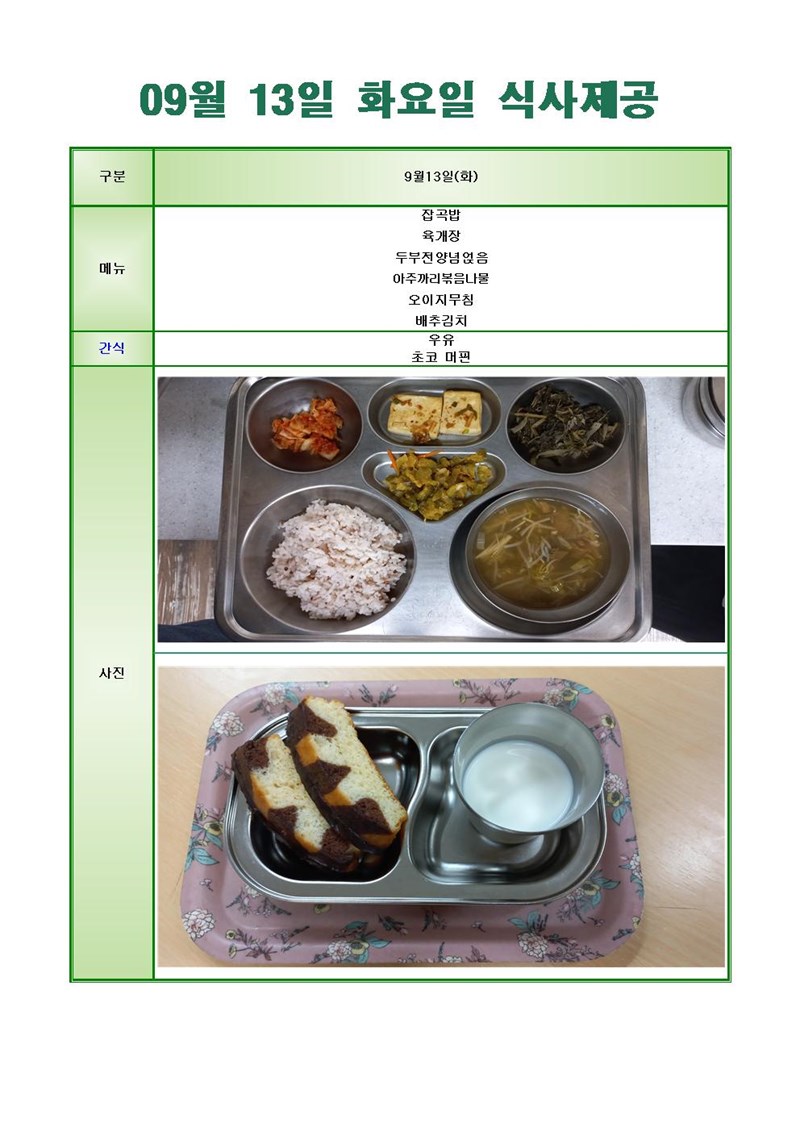 09월 13일 화요일 식사제공

| 구분 | 9월13일(화) |
|---|---|
| 메뉴 | 잡곡밥<br>육개장<br>두부전양념얹음<br>아주까리볶음나물<br>오이지무침<br>배추김치 |
| 간식 | 우유<br>초코 머핀 |
| 사진 | |